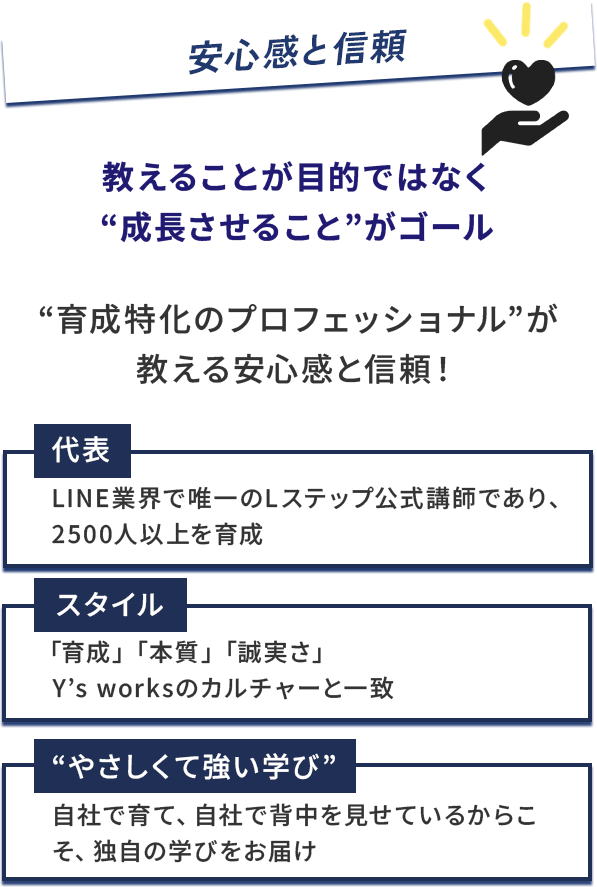 安心感と信頼

教えることが目的ではなく
“成長させること”がゴール

“育成特化のプロフェッショナル”が
教える安心感と信頼！

代表

LINE業界で唯一のLステップ公式講師であり、2500人以上を育成

スタイル

「育成」「本質」「誠実さ」
Y’s worksのカルチャーと一致

“やさしくて強い学び”

自社で育て、自社で背中を見せているからこそ、独自の学びをお届け